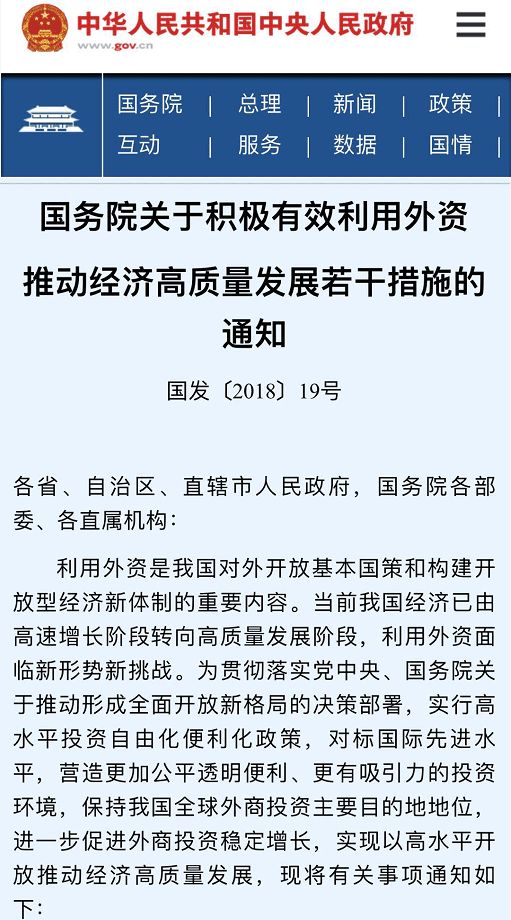 中华人民共和国中央人民政府
www.gov.cn

国务院 | 总理 | 新闻 | 政策 |
互动 | 服务 | 数据 | 国情 |

国务院关于积极有效利用外资推动经济高质量发展若干措施的通知

国发〔2018〕19号

各省、自治区、直辖市人民政府，国务院各部委、各直属机构：

利用外资是我国对外开放基本国策和构建开放型经济新体制的重要内容。当前我国经济已由高速增长阶段转向高质量发展阶段，利用外资面临新形势新挑战。为贯彻落实党中央、国务院关于推动形成全面开放新格局的决策部署，实行高水平投资自由化便利化政策，对标国际先进水平，营造更加公平透明便利、更有吸引力的投资环境，保持我国全球外商投资主要目的地地位，进一步促进外商投资稳定增长，实现以高水平开放推动经济高质量发展，现将有关事项通知如下：